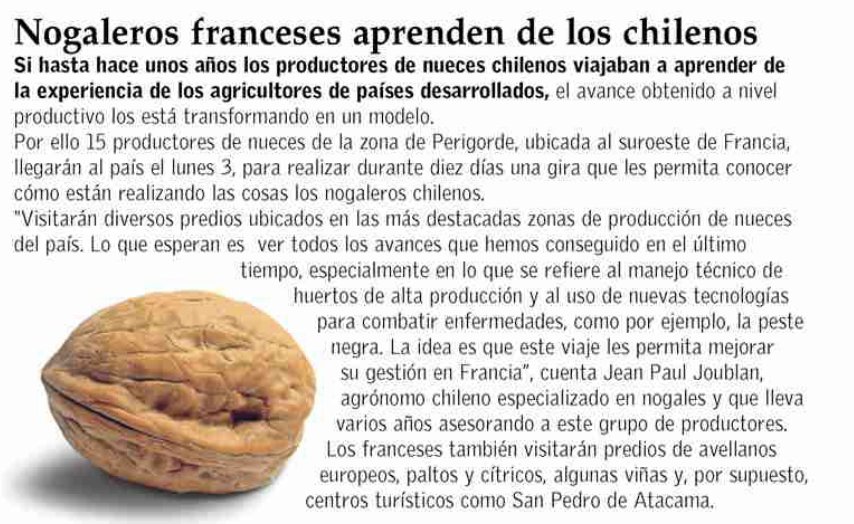 Nogaleros franceses aprenden de los chilenos

Si hasta hace unos años los productores de nueces chilenos viajaban a aprender de la experiencia de los agricultores de países desarrollados, el avance obtenido a nivel productivo los está transformando en un modelo.

Por ello 15 productores de nueces de la zona de Perigorde, ubicada al suroeste de Francia, llegarán al país el lunes 3, para realizar durante diez días una gira que les permita conocer cómo están realizando las cosas los nogaleros chilenos.

"Visitarán diversos predios ubicados en las más destacadas zonas de producción de nueces del país. Lo que esperan es ver todos los avances que hemos conseguido en el último tiempo, especialmente en lo que se refiere al manejo técnico de huertos de alta producción y al uso de nuevas tecnologías para combatir enfermedades, como por ejemplo, la peste negra. La idea es que este viaje les permita mejorar su gestión en Francia", cuenta Jean Paul Joublan, agrónomo chileno especializado en nogales y que lleva varios años asesorando a este grupo de productores.

Los franceses también visitarán predios de avellanos europeos, paltos y cítricos, algunas viñas y, por supuesto, centros turísticos como San Pedro de Atacama.